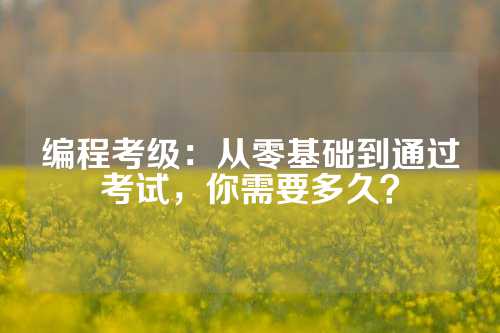 编程考级：从零基础到通过考试，你需要多久？